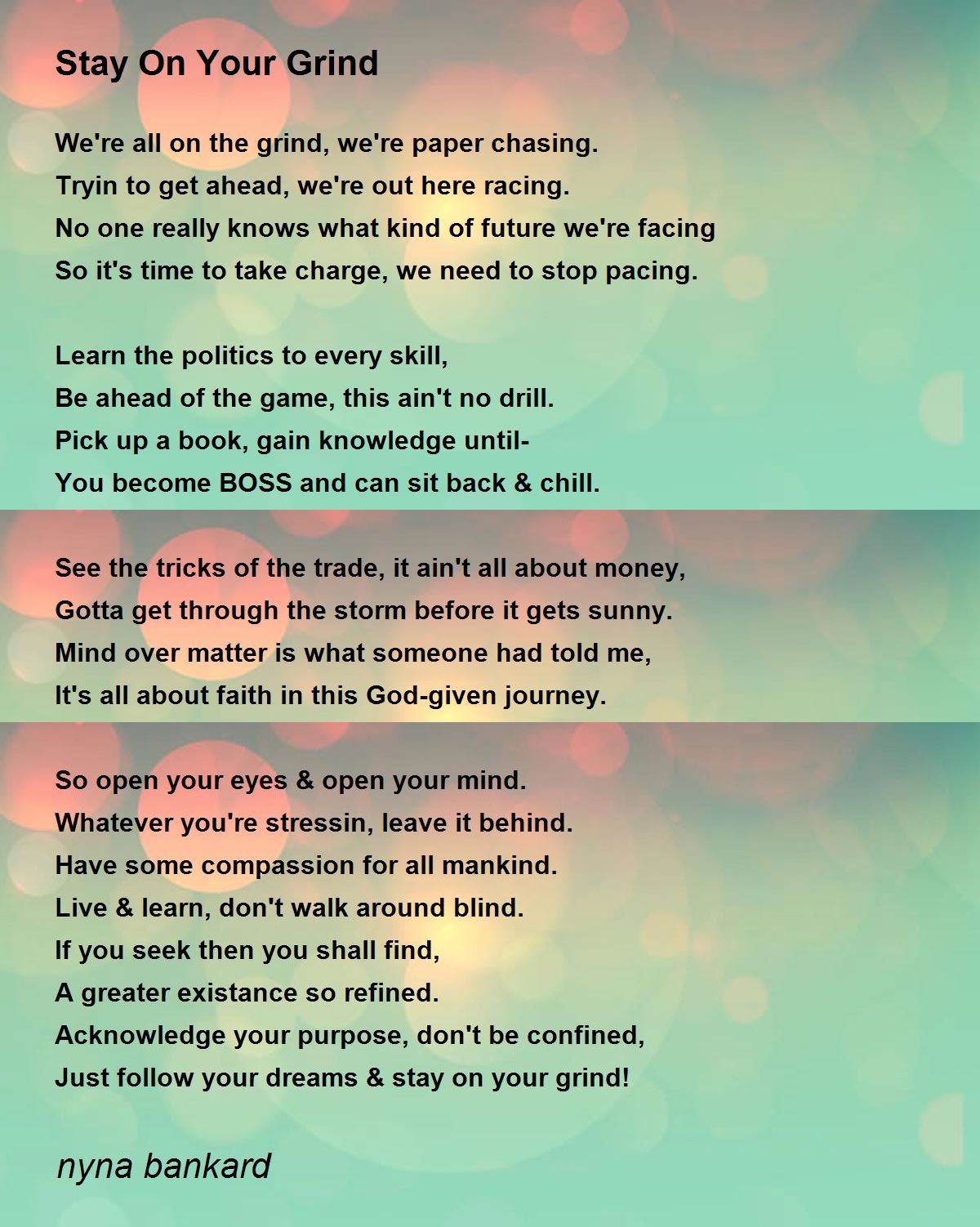 Stay On Your Grind

We're all on the grind, we're paper chasing.
Tryin to get ahead, we're out here racing.
No one really knows what kind of future we're facing
So it's time to take charge, we need to stop pacing.

Learn the politics to every skill,
Be ahead of the game, this ain't no drill.
Pick up a book, gain knowledge until-
You become BOSS and can sit back & chill.

See the tricks of the trade, it ain't all about money,
Gotta get through the storm before it gets sunny.
Mind over matter is what someone had told me,
It's all about faith in this God-given journey.

So open your eyes & open your mind.
Whatever you're stressin, leave it behind.
Have some compassion for all mankind.
Live & learn, don't walk around blind.
If you seek then you shall find,
A greater existance so refined.
Acknowledge your purpose, don't be confined,
Just follow your dreams & stay on your grind!

nyna bankard